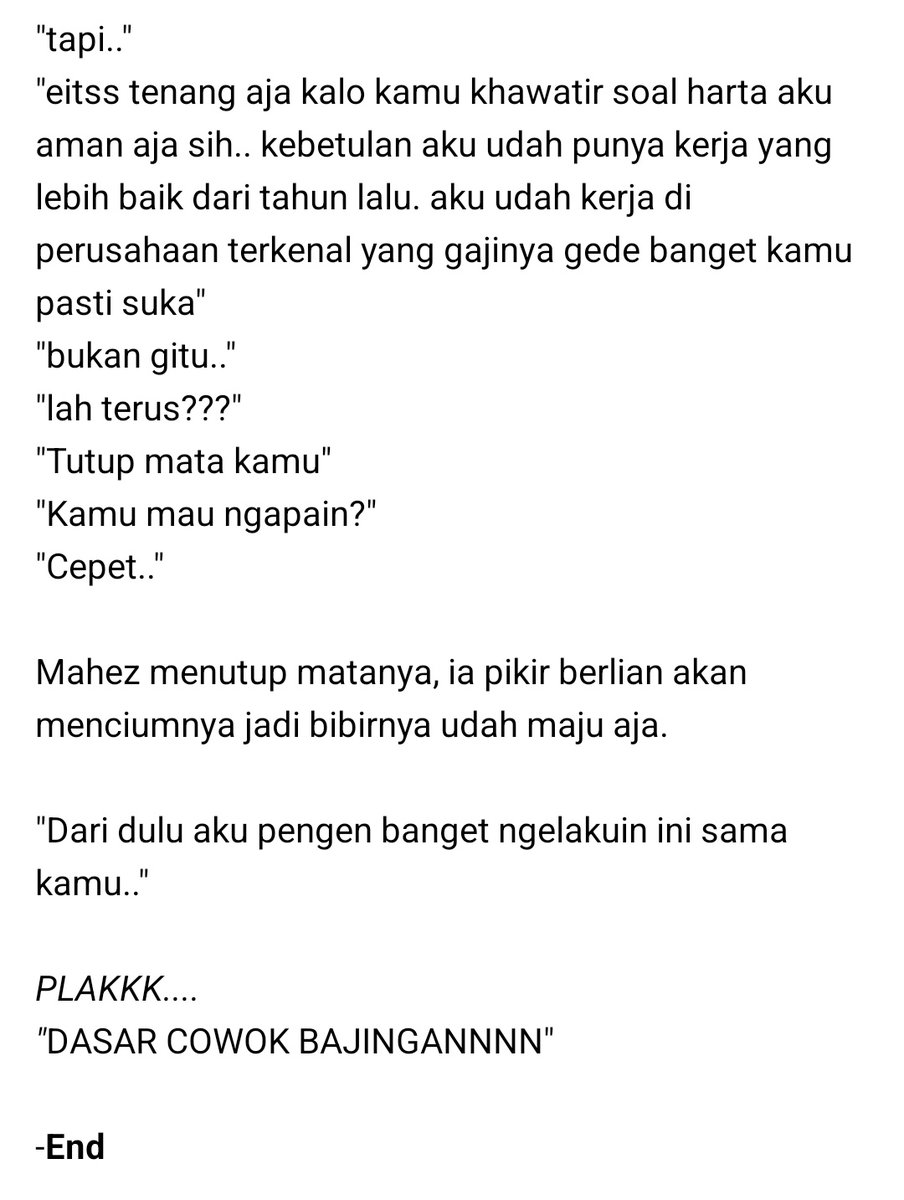 "tapi.."
"eitss tenang aja kalo kamu khawatir soal harta aku aman aja sih.. kebetulan aku udah punya kerja yang lebih baik dari tahun lalu. aku udah kerja di perusahaan terkenal yang gajinya gede banget kamu pasti suka"
"bukan gitu.."
"lah terus???"
"Tutup mata kamu"
"Kamu mau ngapain?"
"Cepet.."

Mahez menutup matanya, ia pikir berlian akan menciumnya jadi bibirnya udah maju aja.

"Dari dulu aku pengen banget ngelakuin ini sama kamu.."

PLAKKK....
"DASAR COWOK BAJINGANNNN"

-End